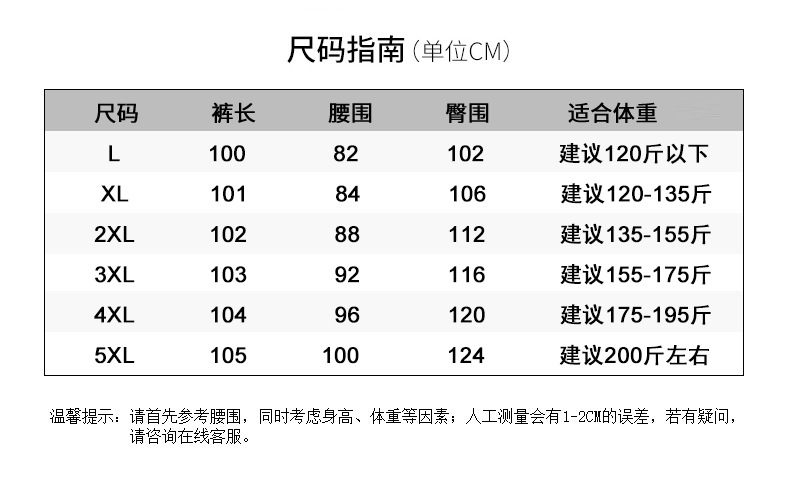 尺码指南（单位CM）

| 尺码 | 裤长 | 腰围 | 臀围 | 适合体重 |
|---|---|---|---|---|
| L | 100 | 82 | 102 | 建议120斤以下 |
| XL | 101 | 84 | 106 | 建议120-135斤 |
| 2XL | 102 | 88 | 112 | 建议135-155斤 |
| 3XL | 103 | 92 | 116 | 建议155-175斤 |
| 4XL | 104 | 96 | 120 | 建议175-195斤 |
| 5XL | 105 | 100 | 124 | 建议200斤左右 |

温馨提示：请首先参考腰围，同时考虑身高、体重等因素；人工测量会有1-2CM的误差，若有疑问，请咨询在线客服。